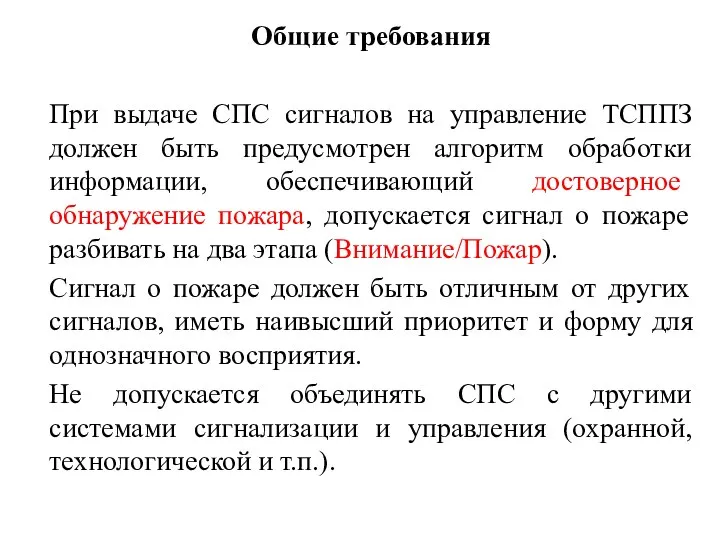 Общие требования

При выдаче СПС сигналов на управление ТСППЗ должен быть предусмотрен алгоритм обработки информации, обеспечивающий достоверное обнаружение пожара, допускается сигнал о пожаре разбивать на два этапа (Внимание/Пожар).

Сигнал о пожаре должен быть отличным от других сигналов, иметь наивысший приоритет и форму для однозначного восприятия.

Не допускается объединять СПС с другими системами сигнализации и управления (охранной, технологической и т.п.).